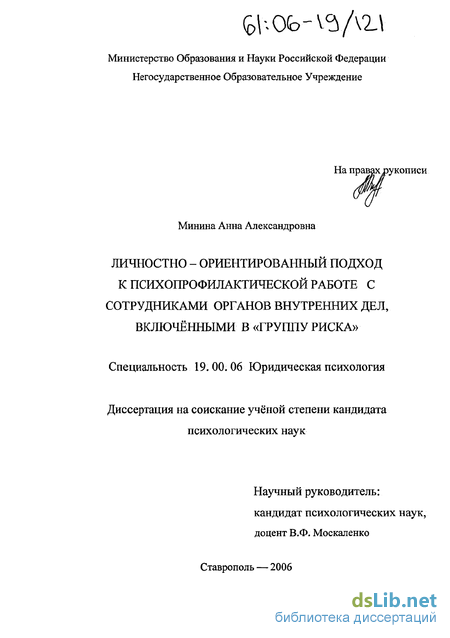 61:06-19/121

Министерство Образования и Науки Российской Федерации
Негосударственное Образовательное Учреждение

На правах рукописи

Минина Анна Александровна

ЛИЧНОСТНО – ОРИЕНТИРОВАННЫЙ ПОДХОД К ПСИХОПРОФИЛАКТИЧЕСКОЙ РАБОТЕ С СОТРУДНИКАМИ ОРГАНОВ ВНУТРЕННИХ ДЕЛ, ВКЛЮЧЁННЫМИ В «ГРУППУ РИСКА»

Специальность 19. 00. 06 Юридическая психология

Диссертация на соискание учёной степени кандидата психологических наук

Научный руководитель:
кандидат психологических наук,
доцент В.Ф. Москаленко

Ставрополь — 2006

dsLib.net
библиотека диссертаций